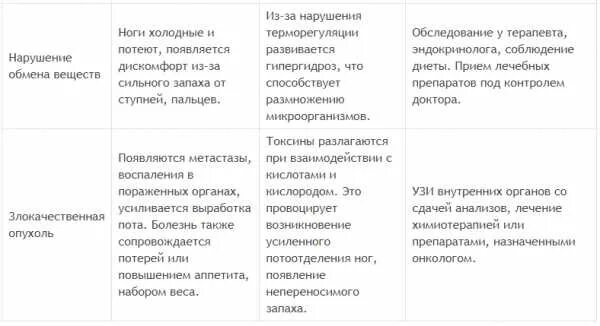 | | | | |
|---|---|---|---|
| Нарушение обмена веществ | Ноги холодные и потеют, появляется дискомфорт из-за сильного запаха от ступней, пальцев. | Из-за нарушения терморегуляции развивается гипергидроз, что способствует размножению микроорганизмов. | Обследование у терапевта, эндокринолога, соблюдение диеты. Прием лечебных препаратов под контролем доктора. |
| Злокачественная опухоль | Появляются метастазы, воспаления в пораженных органах, усиливается выработка пота. Болезнь также сопровождается потерей или повышением аппетита, набором веса. | Токсины разлагаются при взаимодействии с кислотами и кислородом. Это провоцирует возникновение усиленного потоотделения ног, появление непереносимого запаха. | УЗИ внутренних органов со сдачей анализов, лечение химиотерапией или препаратами, назначенными онкологом. |